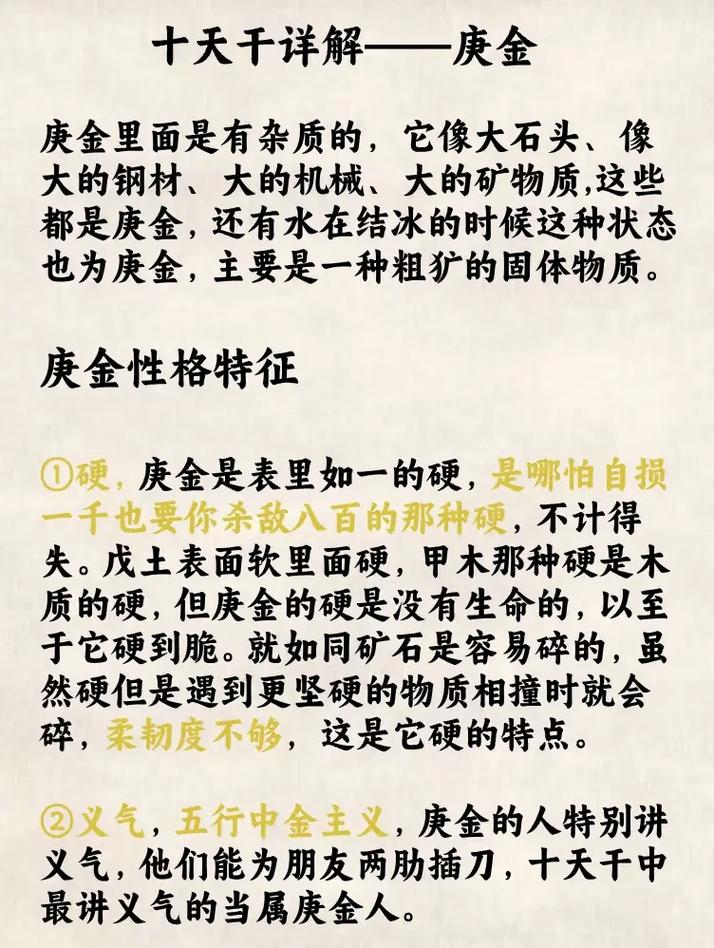 十天干详解——庚金

庚金里面是有杂质的，它像大石头、像大的钢材、大的机械、大的矿物质,这些都是庚金，还有水在结冰的时候这种状态也为庚金，主要是一种粗犷的固体物质。

庚金性格特征

①硬，庚金是表里如一的硬，是哪怕自损一千也要你杀敌八百的那种硬，不计得失。戊土表面软里面硬，甲木那种硬是木质的硬，但庚金的硬是没有生命的，以至于它硬到脆。就如同矿石是容易碎的，虽然硬但是遇到更坚硬的物质相撞时就会碎，柔韧度不够，这是它硬的特点。

②义气，五行中金主义，庚金的人特别讲义气，他们能为朋友两肋插刀，十天干中最讲义气的当属庚金人。